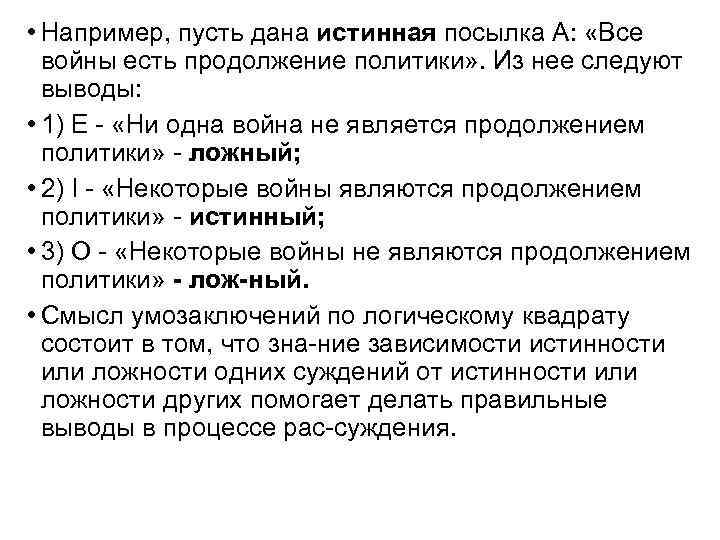 • Например, пусть дана истинная посылка А: «Все войны есть продолжение политики». Из нее следуют выводы:

• 1) Е - «Ни одна война не является продолжением политики» - ложный;

• 2) I - «Некоторые войны являются продолжением политики» - истинный;

• 3) О - «Некоторые войны не являются продолжением политики» - лож-ный.

• Смысл умозаключений по логическому квадрату состоит в том, что зна-ние зависимости истинности или ложности одних суждений от истинности или ложности других помогает делать правильные выводы в процессе рас-суждения.